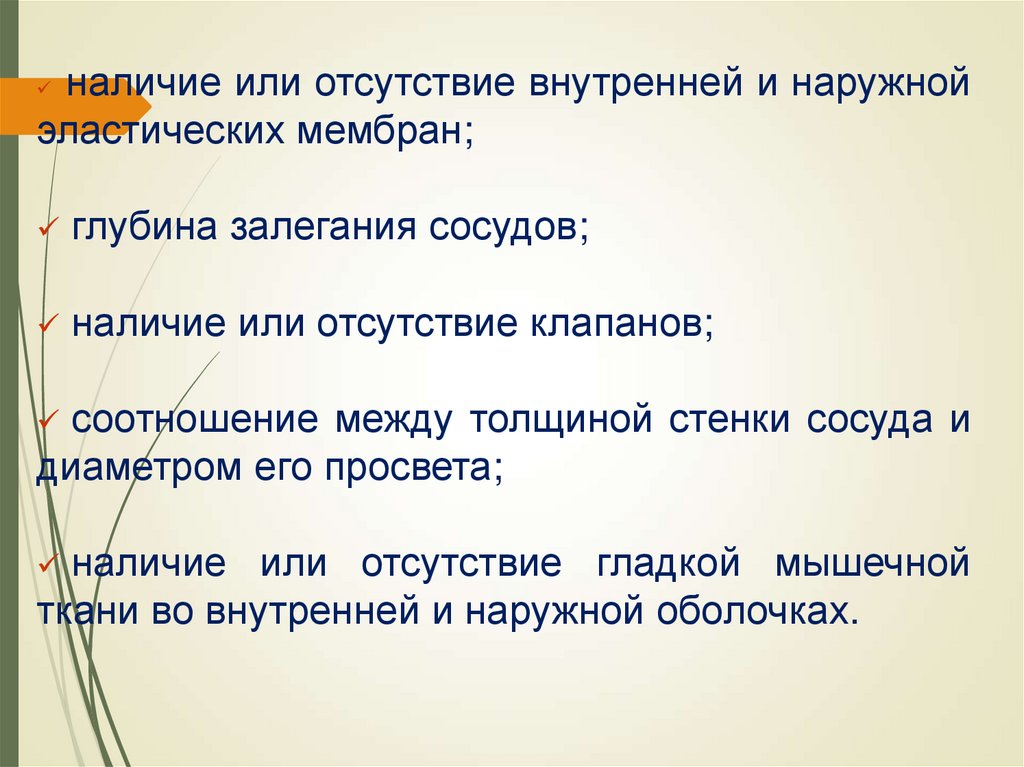 ✓ наличие или отсутствие внутренней и наружной эластических мембран;

✓ глубина залегания сосудов;

✓ наличие или отсутствие клапанов;

✓ соотношение между толщиной стенки сосуда и диаметром его просвета;

✓ наличие или отсутствие гладкой мышечной ткани во внутренней и наружной оболочках.